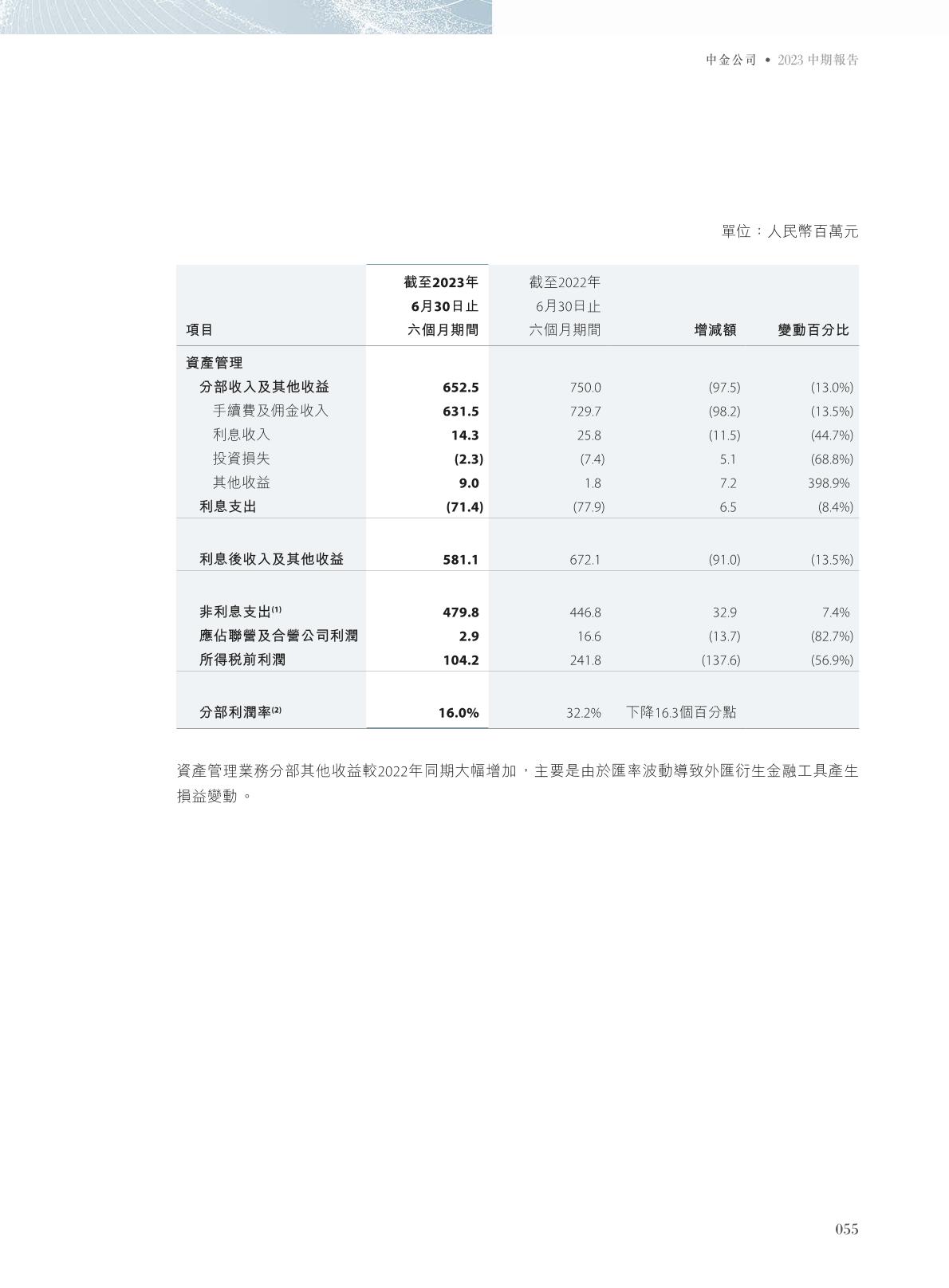 中金公司 • 2023中期報告

單位：人民幣百萬元

| 項目 | 截至2023年6月30日止六個月期間 | 截至2022年6月30日止六個月期間 | 增減額 | 變動百分比 |
|---|---|---|---|---|
| 資產管理 | | | | |
| 分部收入及其他收益 | 652.5 | 750.0 | (97.5) | (13.0%) |
| 手續費及佣金收入 | 631.5 | 729.7 | (98.2) | (13.5%) |
| 利息收入 | 14.3 | 25.8 | (11.5) | (44.7%) |
| 投資損失 | (2.3) | (7.4) | 5.1 | (68.8%) |
| 其他收益 | 9.0 | 1.8 | 7.2 | 398.9% |
| 利息支出 | (71.4) | (77.9) | 6.5 | (8.4%) |
| 利息後收入及其他收益 | 581.1 | 672.1 | (91.0) | (13.5%) |
| 非利息支出$^{(1)}$ | 479.8 | 446.8 | 32.9 | 7.4% |
| 應佔聯營及合營公司利潤 | 2.9 | 16.6 | (13.7) | (82.7%) |
| 所得稅前利潤 | 104.2 | 241.8 | (137.6) | (56.9%) |
| 分部利潤率$^{(2)}$ | 16.0% | 32.2% | 下降16.3個百分點 | |

資產管理業務分部其他收益較2022年同期大幅增加，主要是由於匯率波動導致外匯衍生金融工具產生損益變動。

055